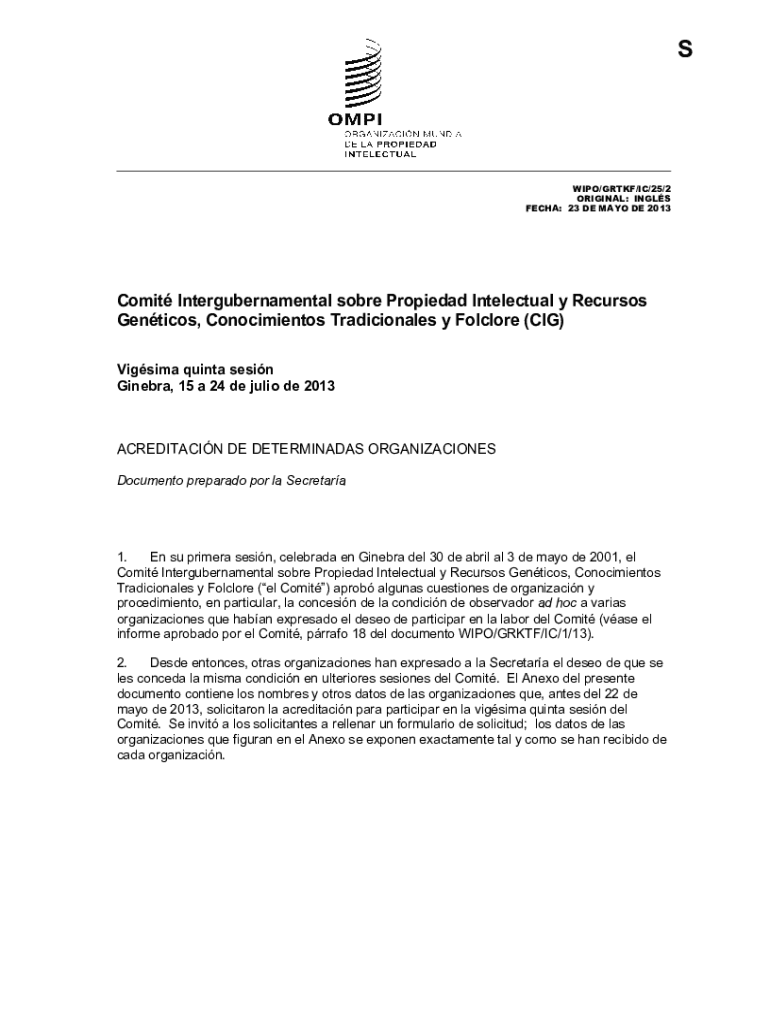 S

OMPI
ORGANIZACIÓN MUNDIAL DE LA PROPIEDAD INTELECTUAL

WIPO/GRTKF/IC/25/2
ORIGINAL: INGLÉS
FECHA: 23 DE MAYO DE 2013

Comité Intergubernamental sobre Propiedad Intelectual y Recursos Genéticos, Conocimientos Tradicionales y Folclore (CIG)

Vigésima quinta sesión
Ginebra, 15 a 24 de julio de 2013

ACREDITACIÓN DE DETERMINADAS ORGANIZACIONES

Documento preparado por la Secretaría

1. En su primera sesión, celebrada en Ginebra del 30 de abril al 3 de mayo de 2001, el Comité Intergubernamental sobre Propiedad Intelectual y Recursos Genéticos, Conocimientos Tradicionales y Folclore ("el Comité") aprobó algunas cuestiones de organización y procedimiento, en particular, la concesión de la condición de observador ad hoc a varias organizaciones que habían expresado el deseo de participar en la labor del Comité (véase el informe aprobado por el Comité, párrafo 18 del documento WIPO/GRKTF/IC/1/13).

2. Desde entonces, otras organizaciones han expresado a la Secretaría el deseo de que se les conceda la misma condición en ulteriores sesiones del Comité. El Anexo del presente documento contiene los nombres y otros datos de las organizaciones que, antes del 22 de mayo de 2013, solicitaron la acreditación para participar en la vigésima quinta sesión del Comité. Se invitó a los solicitantes a rellenar un formulario de solicitud; los datos de las organizaciones que figuran en el Anexo se exponen exactamente tal y como se han recibido de cada organización.